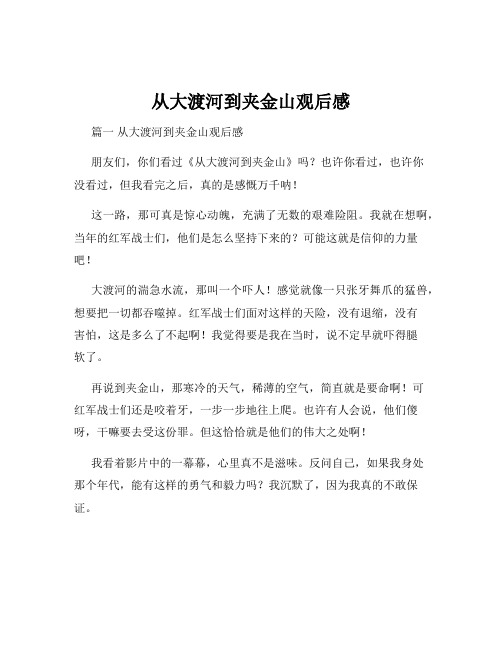 从大渡河到夹金山观后感

篇一 从大渡河到夹金山观后感

朋友们，你们看过《从大渡河到夹金山》吗？也许你看过，也许你没看过，但我看完之后，真的是感慨万千呐！

这一路，那可真是惊心动魄，充满了无数的艰难险阻。我就在想啊，当年的红军战士们，他们是怎么坚持下来的？可能这就是信仰的力量吧！

大渡河的湍急水流，那叫一个吓人！感觉就像一只张牙舞爪的猛兽，想要把一切都吞噬掉。红军战士们面对这样的天险，没有退缩，没有害怕，这是多么了不起啊！我觉得要是我在当时，说不定早就吓得腿软了。

再说到夹金山，那寒冷的天气，稀薄的空气，简直就是要命啊！可红军战士们还是咬着牙，一步一步地往上爬。也许有人会说，他们傻呀，干嘛要去受这份罪。但这恰恰就是他们的伟大之处啊！

我看着影片中的一幕幕，心里真不是滋味。反问自己，如果我身处那个年代，能有这样的勇气和毅力吗？我沉默了，因为我真的不敢保证。